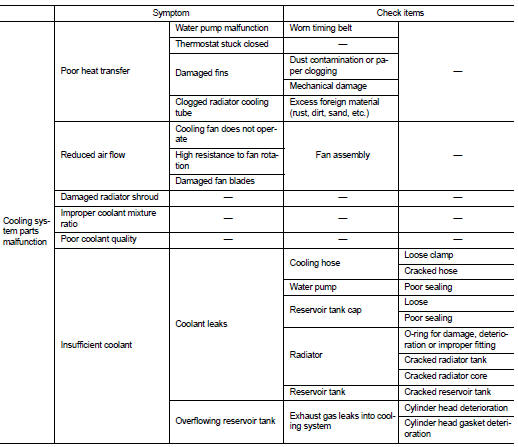 | | Symptom | | Check items | |
|---|---|---|---|---|
| Cooling system parts malfunction | Poor heat transfer | Water pump malfunction | Worn timing belt | — |
| | | Thermostat stuck closed | — | |
| | | Damaged fins | Dust contamination or paper clogging | |
| | | | Mechanical damage | |
| | | Clogged radiator cooling tube | Excess foreign material (rust, dirt, sand, etc.) | |
| | Reduced air flow | Cooling fan does not operate | Fan assembly | — |
| | | High resistance to fan rotation | | |
| | | Damaged fan blades | | |
| | Damaged radiator shroud | — | — | — |
| | Improper coolant mixture ratio | — | — | — |
| | Poor coolant quality | — | — | — |
| | Insufficient coolant | Coolant leaks | Cooling hose | Loose clamp |
| | | | | Cracked hose |
| | | | Water pump | Poor sealing |
| | | | Reservoir tank cap | Loose |
| | | | | Poor sealing |
| | | | Radiator | O-ring for damage, deterioration or improper fitting |
| | | | | Cracked radiator tank |
| | | | | Cracked radiator core |
| | | | Reservoir tank | Cracked reservoir tank |
| | | Overflowing reservoir tank | Exhaust gas leaks into cooling system | Cylinder head deterioration |
| | | | | Cylinder head gasket deterioration |